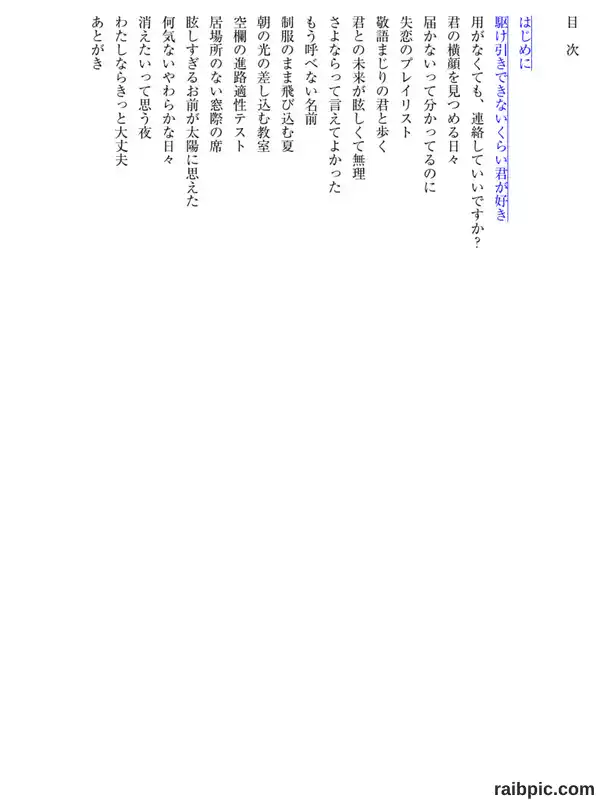 目　次

はじめに

駆け引きできないくらい君が好き

用がなくても、連絡していいですか？

君の横顔を見つめる日々

届かないって分かってるのに

失恋のプレイリスト

敬語まじりの君と歩く

君との未来が眩しくて無理

さよならって言えてよかった

もう呼べない名前

制服のまま飛び込む夏

朝の光の差し込む教室

空欄の進路適性テスト

居場所のない窓際の席

眩しすぎるお前が太陽に思えた

何気ないやわらかな日々

消えたいって思う夜

わたしならきっと大丈夫

あとがき

raibpic.com